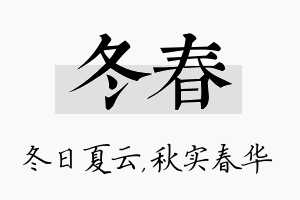 冬春

冬日夏云,秋实春华